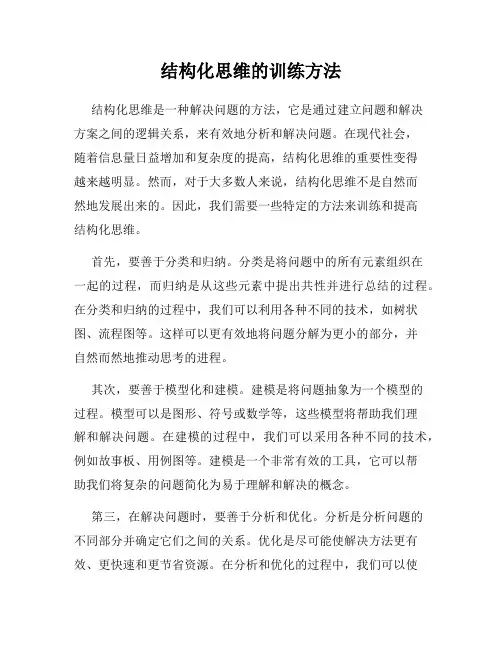 结构化思维的训练方法

结构化思维是一种解决问题的方法，它是通过建立问题和解决方案之间的逻辑关系，来有效地分析和解决问题。在现代社会，随着信息量日益增加和复杂度的提高，结构化思维的重要性变得越来越明显。然而，对于大多数人来说，结构化思维不是自然而然地发展出来的。因此，我们需要一些特定的方法来训练和提高结构化思维。

首先，要善于分类和归纳。分类是将问题中的所有元素组织在一起的过程，而归纳是从这些元素中提出共性并进行总结的过程。在分类和归纳的过程中，我们可以利用各种不同的技术，如树状图、流程图等。这样可以更有效地将问题分解为更小的部分，并自然而然地推动思考的进程。

其次，要善于模型化和建模。建模是将问题抽象为一个模型的过程。模型可以是图形、符号或数学等，这些模型将帮助我们理解和解决问题。在建模的过程中，我们可以采用各种不同的技术，例如故事板、用例图等。建模是一个非常有效的工具，它可以帮助我们将复杂的问题简化为易于理解和解决的概念。

第三，在解决问题时，要善于分析和优化。分析是分析问题的不同部分并确定它们之间的关系。优化是尽可能使解决方法更有效、更快速和更节省资源。在分析和优化的过程中，我们可以使